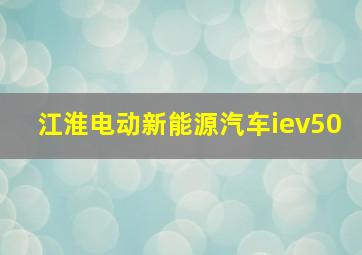 江淮电动新能源汽车iev50